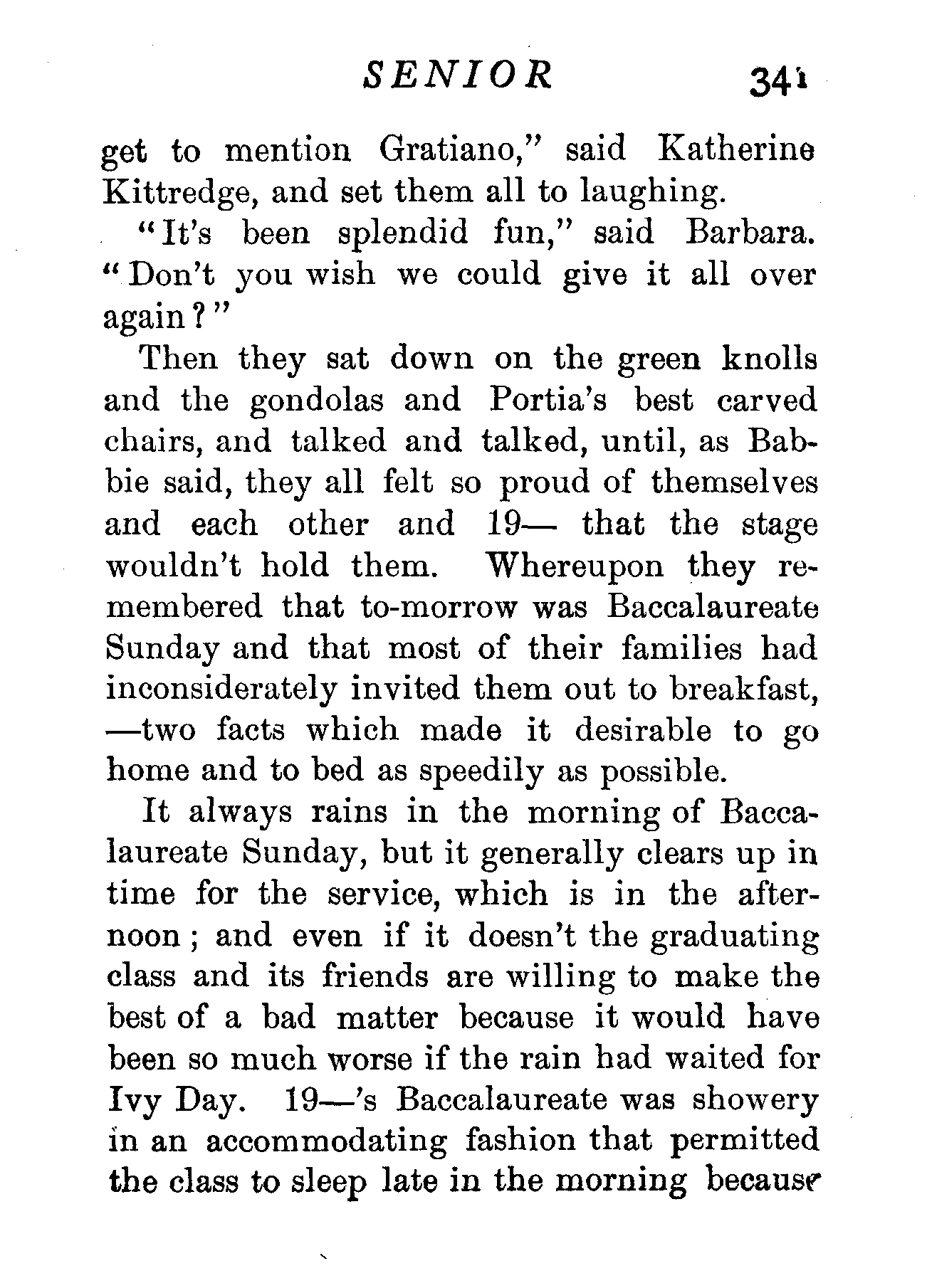 SENIOR 341

get to mention Gratiano," said Katherine Kittredge, and set them all to laughing.

"It's been splendid fun," said Barbara. "Don't you wish we could give it all over again?"

Then they sat down on the green knolls and the gondolas and Portia's best carved chairs, and talked and talked, until, as Babbie said, they all felt so proud of themselves and each other and 19— that the stage wouldn't hold them. Whereupon they remembered that to-morrow was Baccalaureate Sunday and that most of their families had inconsiderately invited them out to breakfast, —two facts which made it desirable to go home and to bed as speedily as possible.

It always rains in the morning of Baccalaureate Sunday, but it generally clears up in time for the service, which is in the afternoon; and even if it doesn't the graduating class and its friends are willing to make the best of a bad matter because it would have been so much worse if the rain had waited for Ivy Day. 19—'s Baccalaureate was showery in an accommodating fashion that permitted the class to sleep late in the morning because